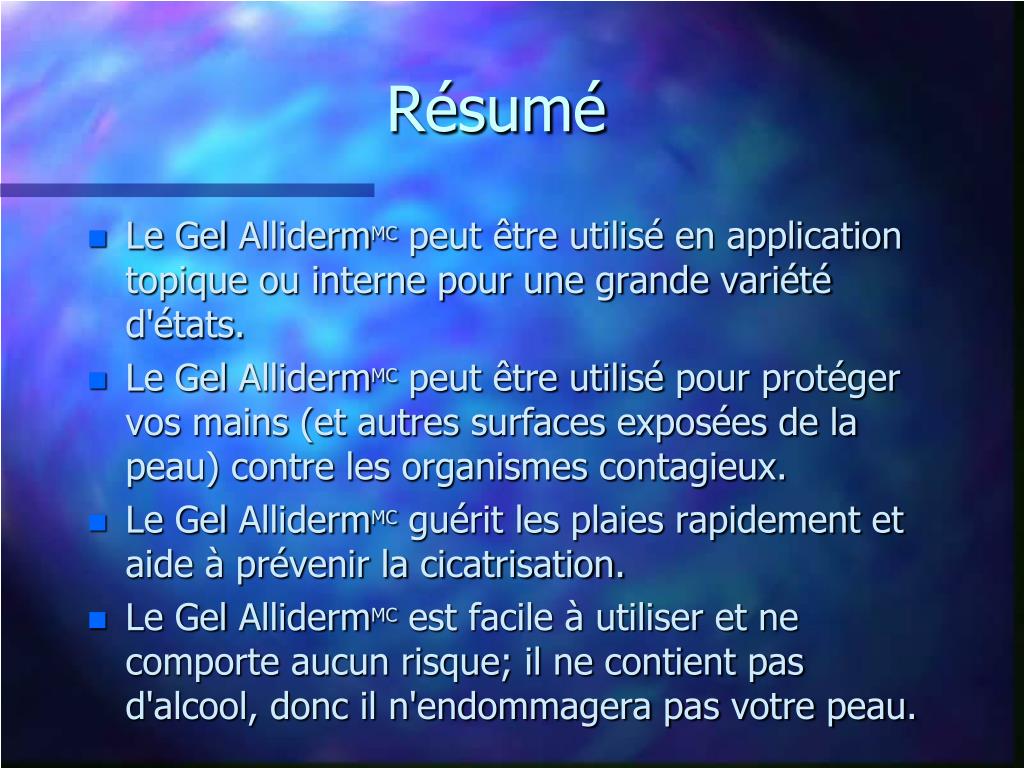 Résumé

• Le Gel Alliderm$^{MC}$ peut être utilisé en application topique ou interne pour une grande variété d'états.
• Le Gel Alliderm$^{MC}$ peut être utilisé pour protéger vos mains (et autres surfaces exposées de la peau) contre les organismes contagieux.
• Le Gel Alliderm$^{MC}$ guérit les plaies rapidement et aide à prévenir la cicatrisation.
• Le Gel Alliderm$^{MC}$ est facile à utiliser et ne comporte aucun risque; il ne contient pas d'alcool, donc il n'endommagera pas votre peau.